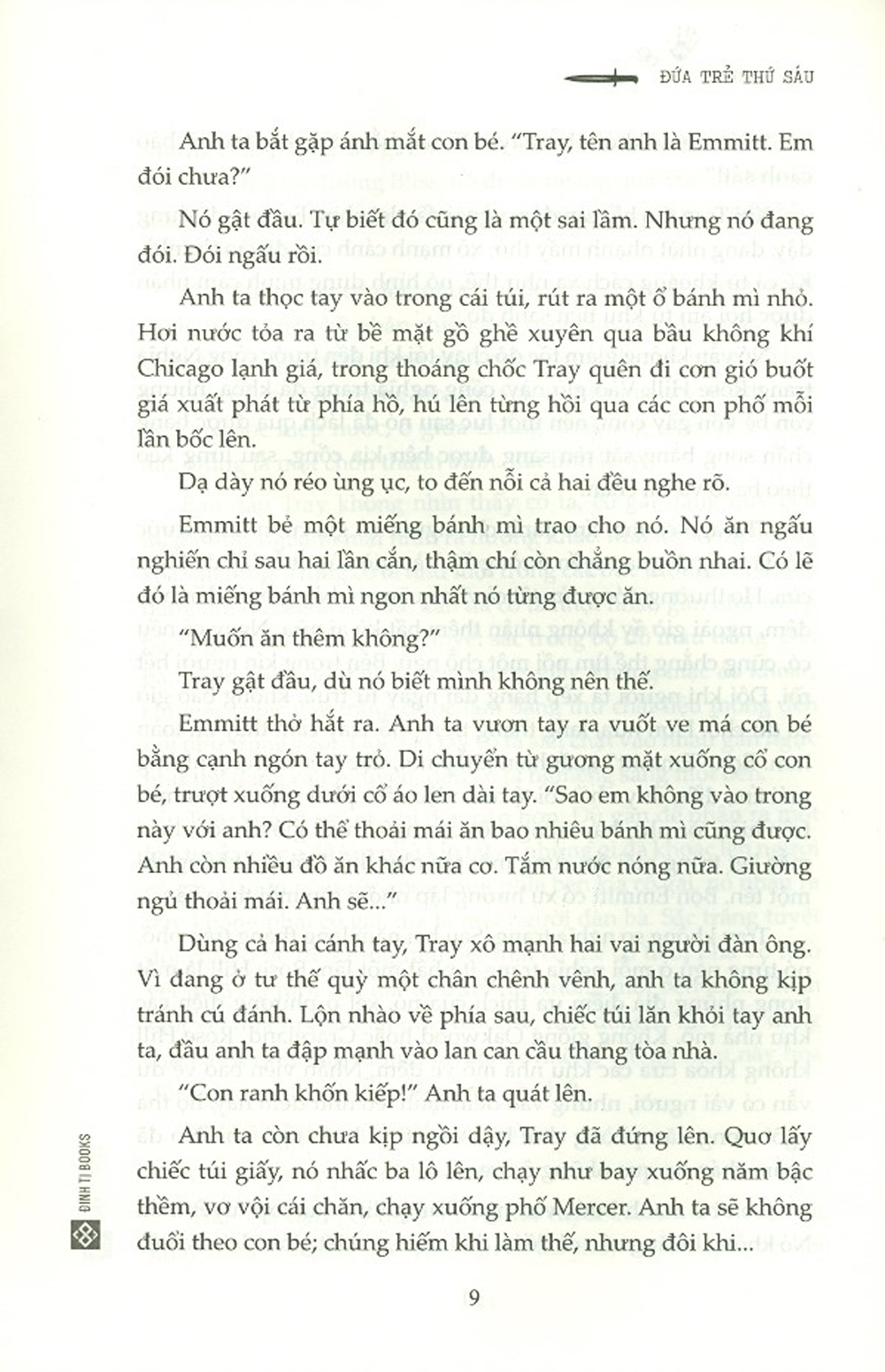 ĐỨA TRẺ THỨ SÁU

Anh ta bắt gặp ánh mắt con bé. "Tray, tên anh là Emmitt. Em đói chưa?"

Nó gật đầu. Tự biết đó cũng là một sai lầm. Nhưng nó đang đói. Đói ngấu rồi.

Anh ta thọc tay vào trong cái túi, rút ra một ổ bánh mì nhỏ. Hơi nước tỏa ra từ bề mặt gồ ghề xuyên qua bầu không khí Chicago lạnh giá, trong thoáng chốc Tray quên đi cơn gió buốt giá xuất phát từ phía hồ, hú lên từng hồi qua các con phố mỗi lần bốc lên.

Dạ dày nó réo ùng ục, to đến nỗi cả hai đều nghe rõ.

Emmitt bẻ một miếng bánh mì trao cho nó. Nó ăn ngấu nghiến chỉ sau hai lần cắn, thậm chí còn chẳng buồn nhai. Có lẽ đó là miếng bánh mì ngon nhất nó từng được ăn.

"Muốn ăn thêm không?"

Tray gật đầu, dù nó biết mình không nên thế.

Emmitt thở hắt ra. Anh ta vươn tay ra vuốt ve má con bé bằng cạnh ngón tay trỏ. Di chuyển từ gương mặt xuống cổ con bé, trượt xuống dưới cổ áo len dài tay. "Sao em không vào trong này với anh? Có thể thoải mái ăn bao nhiêu bánh mì cũng được. Anh còn nhiều đồ ăn khác nữa cơ. Tắm nước nóng nữa. Giường ngủ thoải mái. Anh sẽ..."

Dùng cả hai cánh tay, Tray xô mạnh hai vai người đàn ông. Vì đang ở tư thế quỳ một chân chênh vênh, anh ta không kịp tránh cú đánh. Lộn nhào về phía sau, chiếc túi lăn khỏi tay anh ta, đầu anh ta đập mạnh vào lan can cầu thang tòa nhà.

"Con ranh khốn kiếp!" Anh ta quát lên.

Anh ta còn chưa kịp ngồi dậy, Tray đã đứng lên. Quơ lấy chiếc túi giấy, nó nhấc ba lô lên, chạy như bay xuống năm bậc thềm, vơ vội cái chăn, chạy xuống phố Mercer. Anh ta sẽ không đuổi theo con bé; chúng hiếm khi làm thế, nhưng đôi khi...

ĐINH TỊ BOOKS

9